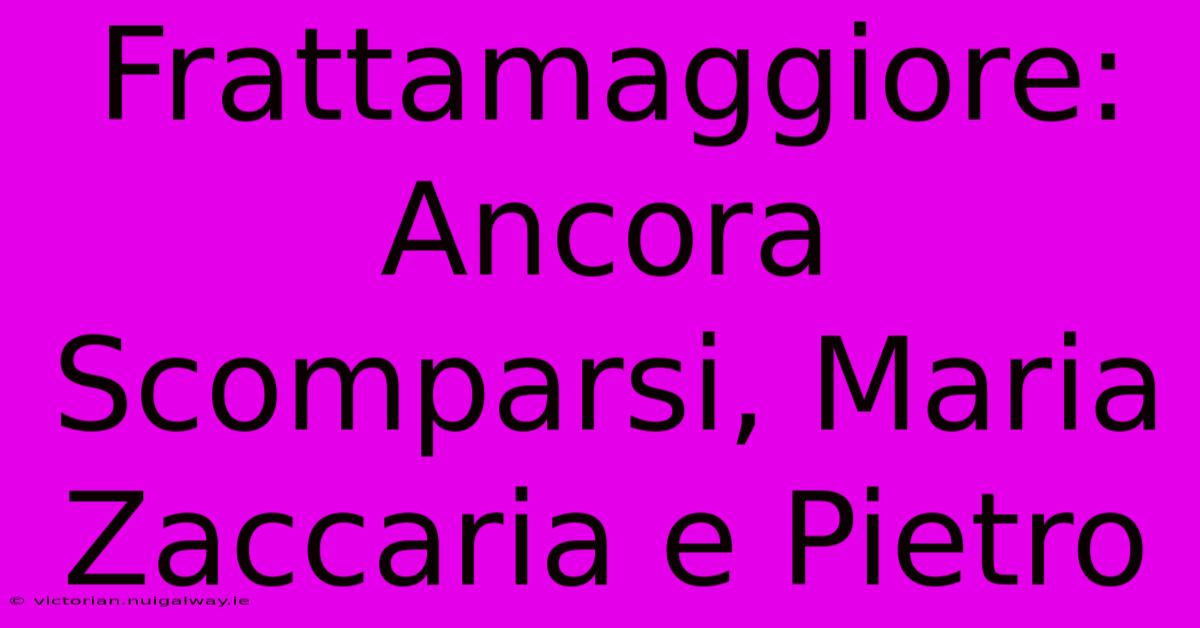 Frattamaggiore: Ancora Scomparsi, Maria Zaccaria e Pietro

© victorian.nuigalway.ie